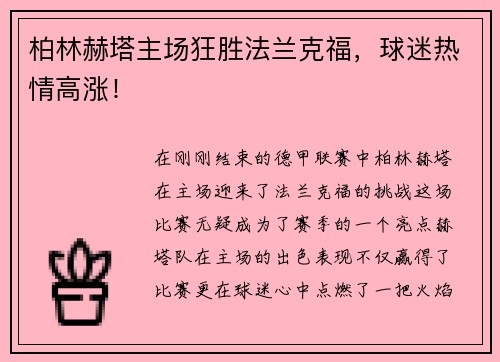 柏林赫塔主场狂胜法兰克福，球迷热情高涨！

在刚刚结束的德甲联赛中柏林赫塔在主场迎来了法兰克福的挑战这场比赛无疑成为了赛季的一个亮点赫塔队在主场的出色表现不仅赢得了比赛更在球迷心中点燃了一把火焰